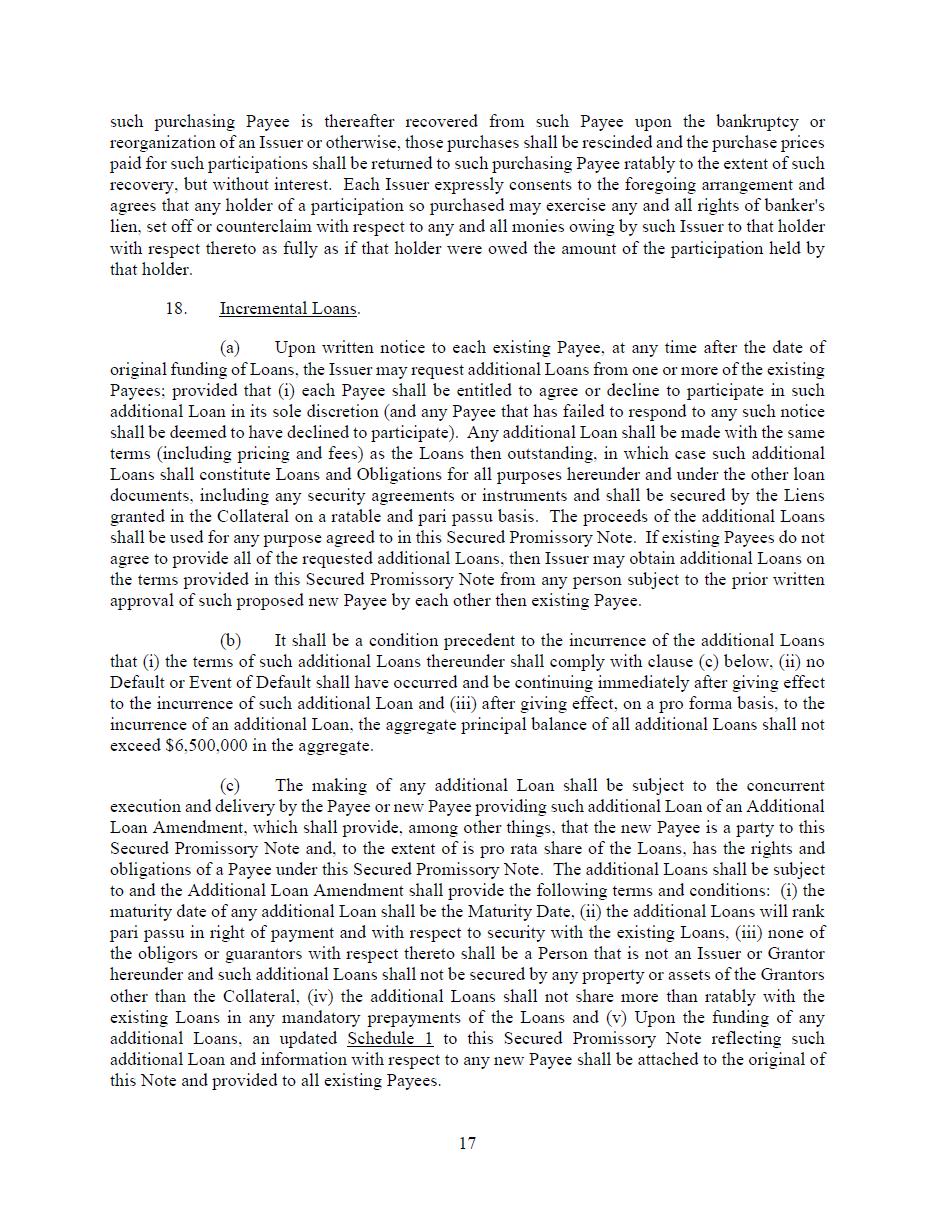 such purchasing Payee is thereafter recovered from such Payee upon the bankruptcy or reorganization of an Issuer or otherwise, those purchases shall be rescinded and the purchase prices paid for such participations shall be returned to such purchasing Payee ratably to the extent of such recovery, but without interest. Each Issuer expressly consents to the foregoing arrangement and agrees that any holder of a participation so purchased may exercise any and all rights of banker's lien, set off or counterclaim with respect to any and all monies owing by such Issuer to that holder with respect thereto as fully as if that holder were owed the amount of the participation held by that holder.

18. Incremental Loans.

(a) Upon written notice to each existing Payee, at any time after the date of original funding of Loans, the Issuer may request additional Loans from one or more of the existing Payees; provided that (i) each Payee shall be entitled to agree or decline to participate in such additional Loan in its sole discretion (and any Payee that has failed to respond to any such notice shall be deemed to have declined to participate). Any additional Loan shall be made with the same terms (including pricing and fees) as the Loans then outstanding, in which case such additional Loans shall constitute Loans and Obligations for all purposes hereunder and under the other loan documents, including any security agreements or instruments and shall be secured by the Liens granted in the Collateral on a ratable and pari passu basis. The proceeds of the additional Loans shall be used for any purpose agreed to in this Secured Promissory Note. If existing Payees do not agree to provide all of the requested additional Loans, then Issuer may obtain additional Loans on the terms provided in this Secured Promissory Note from any person subject to the prior written approval of such proposed new Payee by each other then existing Payee.

(b) It shall be a condition precedent to the incurrence of the additional Loans that (i) the terms of such additional Loans thereunder shall comply with clause (c) below, (ii) no Default or Event of Default shall have occurred and be continuing immediately after giving effect to the incurrence of such additional Loan and (iii) after giving effect, on a pro forma basis, to the incurrence of an additional Loan, the aggregate principal balance of all additional Loans shall not exceed $6,500,000 in the aggregate.

(c) The making of any additional Loan shall be subject to the concurrent execution and delivery by the Payee or new Payee providing such additional Loan of an Additional Loan Amendment, which shall provide, among other things, that the new Payee is a party to this Secured Promissory Note and, to the extent of is pro rata share of the Loans, has the rights and obligations of a Payee under this Secured Promissory Note. The additional Loans shall be subject to and the Additional Loan Amendment shall provide the following terms and conditions: (i) the maturity date of any additional Loan shall be the Maturity Date, (ii) the additional Loans will rank pari passu in right of payment and with respect to security with the existing Loans, (iii) none of the obligors or guarantors with respect thereto shall be a Person that is not an Issuer or Grantor hereunder and such additional Loans shall not be secured by any property or assets of the Grantors other than the Collateral, (iv) the additional Loans shall not share more than ratably with the existing Loans in any mandatory prepayments of the Loans and (v) Upon the funding of any additional Loans, an updated Schedule 1 to this Secured Promissory Note reflecting such additional Loan and information with respect to any new Payee shall be attached to the original of this Note and provided to all existing Payees.

17